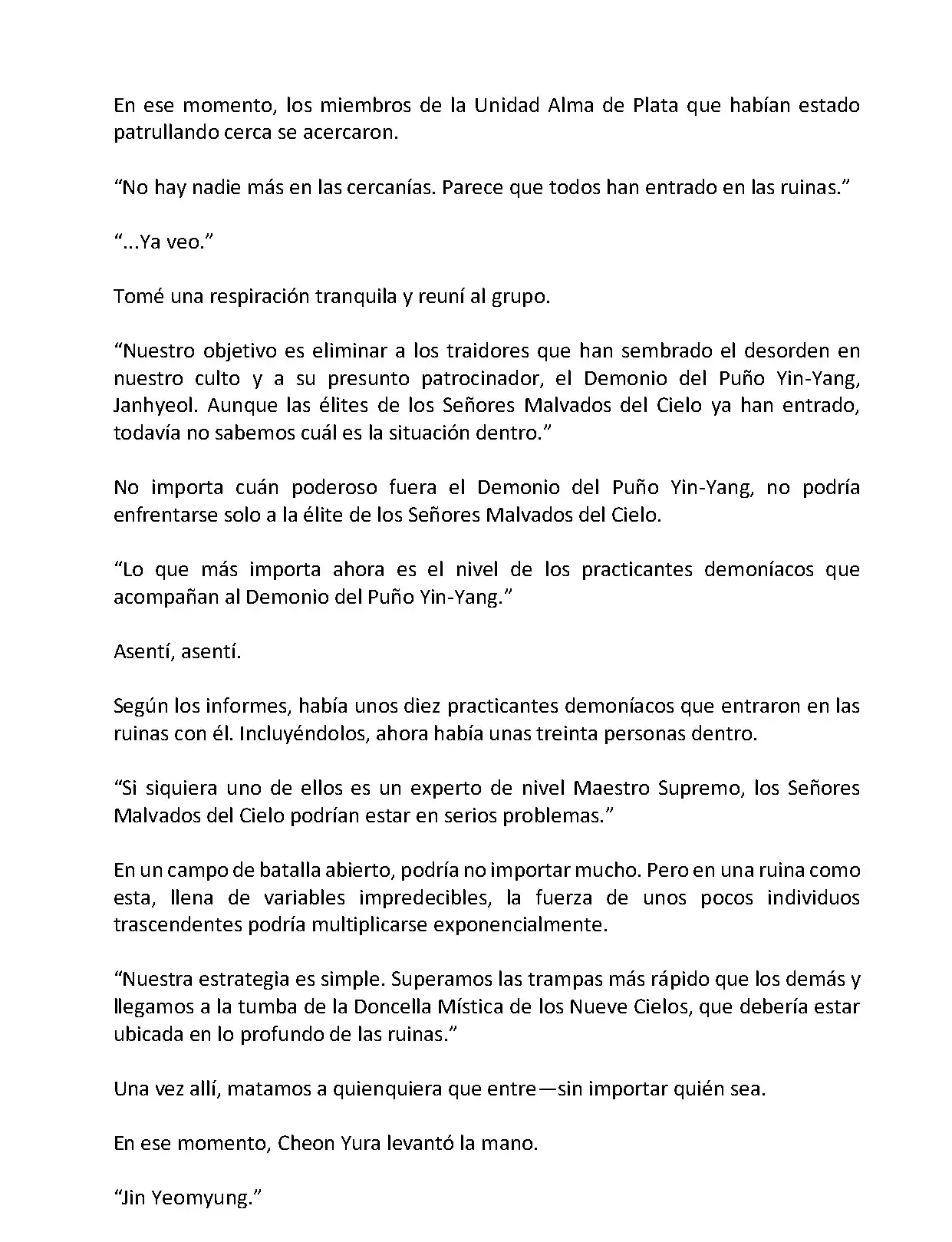 En ese momento, los miembros de la Unidad Alma de Plata que habían estado patrullando cerca se acercaron.

“No hay nadie más en las cercanías. Parece que todos han entrado en las ruinas.”

“...Ya veo.”

Tomé una respiración tranquila y reuní al grupo.

“Nuestro objetivo es eliminar a los traidores que han sembrado el desorden en nuestro culto y a su presunto patrocinador, el Demonio del Puño Yin-Yang, Janhyeol. Aunque las élites de los Señores Malvados del Cielo ya han entrado, todavía no sabemos cuál es la situación dentro.”

No importa cuán poderoso fuera el Demonio del Puño Yin-Yang, no podría enfrentarse solo a la élite de los Señores Malvados del Cielo.

“Lo que más importa ahora es el nivel de los practicantes demoníacos que acompañan al Demonio del Puño Yin-Yang.”

Asentí, asentí.

Según los informes, había unos diez practicantes demoníacos que entraron en las ruinas con él. Incluyéndolos, ahora había unas treinta personas dentro.

“Si siquiera uno de ellos es un experto de nivel Maestro Supremo, los Señores Malvados del Cielo podrían estar en serios problemas.”

En un campo de batalla abierto, podría no importar mucho. Pero en una ruina como esta, llena de variables impredecibles, la fuerza de unos pocos individuos trascendentes podría multiplicarse exponencialmente.

“Nuestra estrategia es simple. Superamos las trampas más rápido que los demás y llegamos a la tumba de la Doncella Mística de los Nueve Cielos, que debería estar ubicada en lo profundo de las ruinas.”

Una vez allí, matamos a quienquiera que entre—sin importar quién sea.

En ese momento, Cheon Yura levantó la mano.

“Jin Yeomyung.”